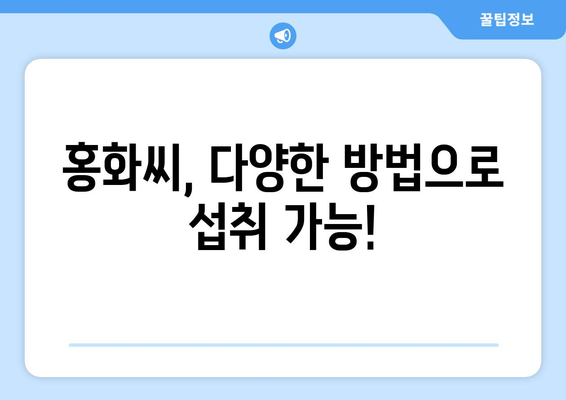 꿀팁정보

홍화씨, 다양한 방법으로 섭취 가능!